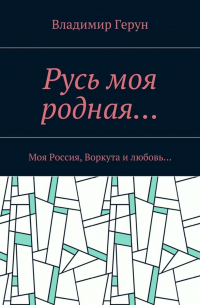 Владимир Герун

Русь моя родная…

Моя Россия, Воркута и любовь…